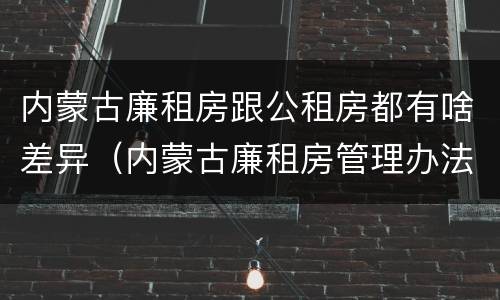 内蒙古廉租房跟公租房都有啥差异（内蒙古廉租房管理办法